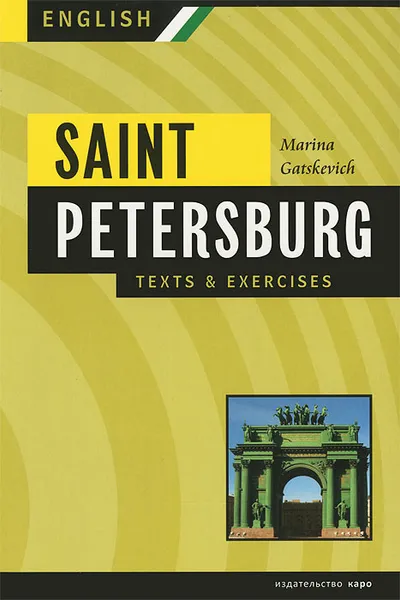 ENGLISH

SAINT

Marina
Gatskevich

PETERSBURG

TEXTS & EXERCISES

издательство каро